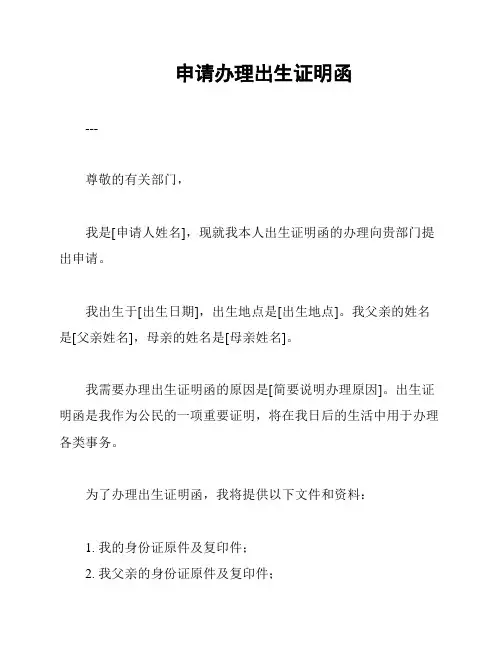 申请办理出生证明函

---

尊敬的有关部门，

我是[申请人姓名]，现就我本人出生证明函的办理向贵部门提出申请。

我出生于[出生日期]，出生地点是[出生地点]。我父亲的姓名是[父亲姓名]，母亲的姓名是[母亲姓名]。

我需要办理出生证明函的原因是[简要说明办理原因]。出生证明函是我作为公民的一项重要证明，将在我日后的生活中用于办理各类事务。

为了办理出生证明函，我将提供以下文件和资料：

1. 我的身份证原件及复印件；
2. 我父亲的身份证原件及复印件；